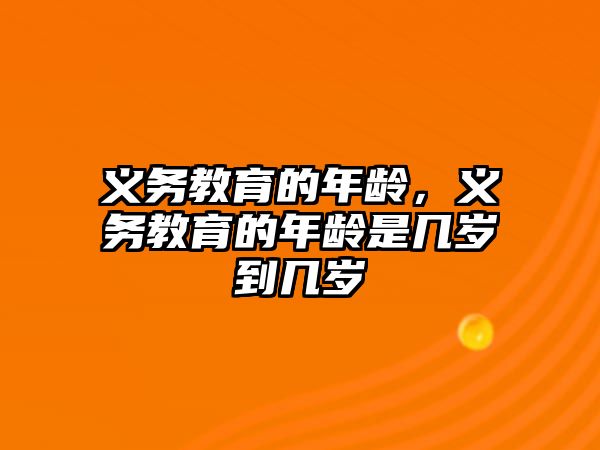 义务教育的年龄，义务教育的年龄是几岁到几岁